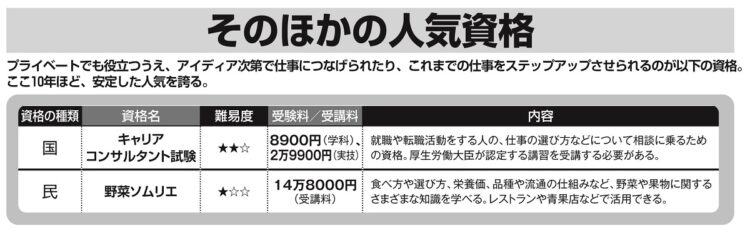 そのほかの人気資格

プライベートでも役立つうえ、アイディア次第で仕事につなげられたり、これまでの仕事をステップアップさせられるのが以下の資格。ここ10年ほど、安定した人気を誇る。

| 資格の種類 | 資格名 | 難易度 | 受験料／受講料 | 内容 |
|---|---|---|---|---|
| 国 | キャリアコンサルタント試験 | ★★☆ | 8900円（学科）、2万9900円（実技） | 就職や転職活動をする人の、仕事の選び方などについて相談に乗るための資格。厚生労働大臣が認定する講習を受講する必要がある。 |
| 民 | 野菜ソムリエ | ★☆☆ | 14万8000円（受講料） | 食べ方や選び方、栄養価、品種や流通の仕組みなど、野菜や果物に関するさまざまな知識を学べる。レストランや青果店などで活用できる。 |